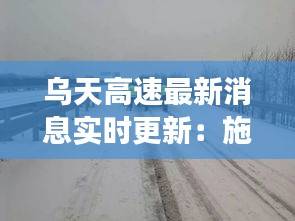 乌天高速最新消息实时更新：施